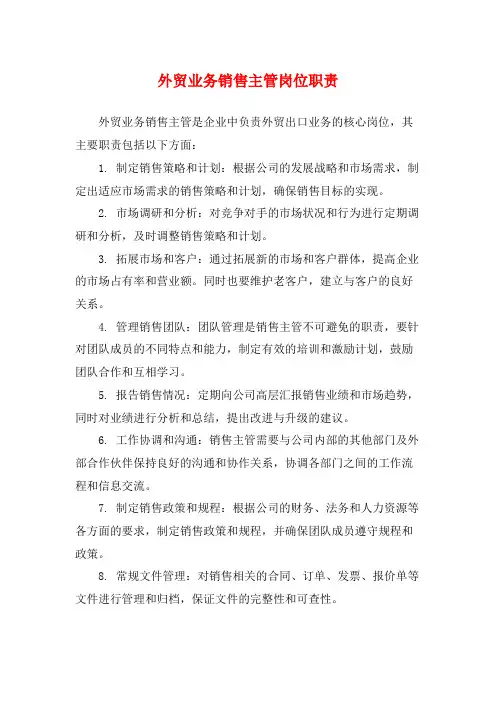 外贸业务销售主管岗位职责

外贸业务销售主管是企业中负责外贸出口业务的核心岗位，其主要职责包括以下方面：

1. 制定销售策略和计划：根据公司的发展战略和市场需求，制定出适应市场需求的销售策略和计划，确保销售目标的实现。

2. 市场调研和分析：对竞争对手的市场状况和行为进行定期调研和分析，及时调整销售策略和计划。

3. 拓展市场和客户：通过拓展新的市场和客户群体，提高企业的市场占有率和营业额。同时也要维护老客户，建立与客户的良好关系。

4. 管理销售团队：团队管理是销售主管不可避免的职责，要针对团队成员的不同特点和能力，制定有效的培训和激励计划，鼓励团队合作和互相学习。

5. 报告销售情况：定期向公司高层汇报销售业绩和市场趋势，同时对业绩进行分析和总结，提出改进与升级的建议。

6. 工作协调和沟通：销售主管需要与公司内部的其他部门及外部合作伙伴保持良好的沟通和协作关系，协调各部门之间的工作流程和信息交流。

7. 制定销售政策和规程：根据公司的财务、法务和人力资源等各方面的要求，制定销售政策和规程，并确保团队成员遵守规程和政策。

8. 常规文件管理：对销售相关的合同、订单、发票、报价单等文件进行管理和归档，保证文件的完整性和可查性。